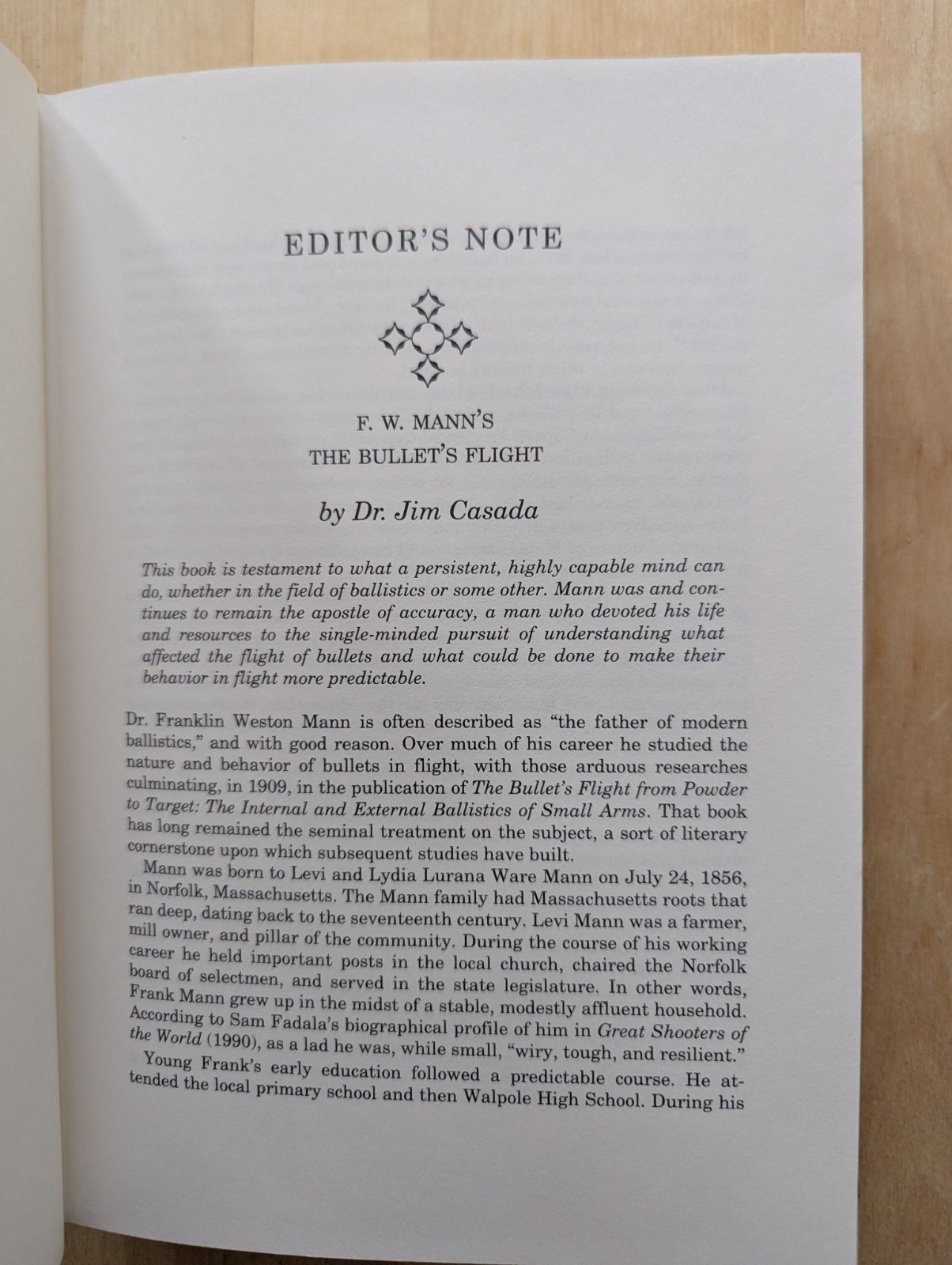 EDITOR'S NOTE

F. W. MANN'S
THE BULLET'S FLIGHT

by Dr. Jim Casada

This book is testament to what a persistent, highly capable mind can do, whether in the field of ballistics or some other. Mann was and continues to remain the apostle of accuracy, a man who devoted his life and resources to the single-minded pursuit of understanding what affected the flight of bullets and what could be done to make their behavior in flight more predictable.

Dr. Franklin Weston Mann is often described as "the father of modern ballistics," and with good reason. Over much of his career he studied the nature and behavior of bullets in flight, with those arduous researches culminating, in 1909, in the publication of The Bullet's Flight from Powder to Target: The Internal and External Ballistics of Small Arms. That book has long remained the seminal treatment on the subject, a sort of literary cornerstone upon which subsequent studies have built.

Mann was born to Levi and Lydia Lurana Ware Mann on July 24, 1856, in Norfolk, Massachusetts. The Mann family had Massachusetts roots that ran deep, dating back to the seventeenth century. Levi Mann was a farmer, mill owner, and pillar of the community. During the course of his working career he held important posts in the local church, chaired the Norfolk board of selectmen, and served in the state legislature. In other words, Frank Mann grew up in the midst of a stable, modestly affluent household. According to Sam Fadala's biographical profile of him in Great Shooters of the World (1990), as a lad he was, while small, "wiry, tough, and resilient."

Young Frank's early education followed a predictable course. He attended the local primary school and then Walpole High School. During his